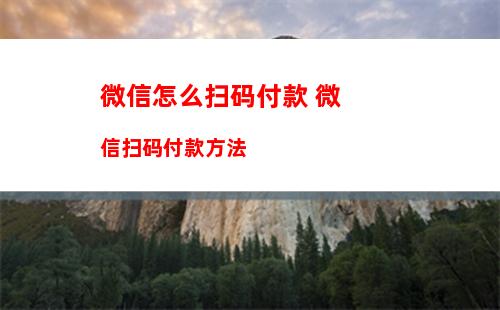 微信怎么扫码付款 微信扫码付款方法